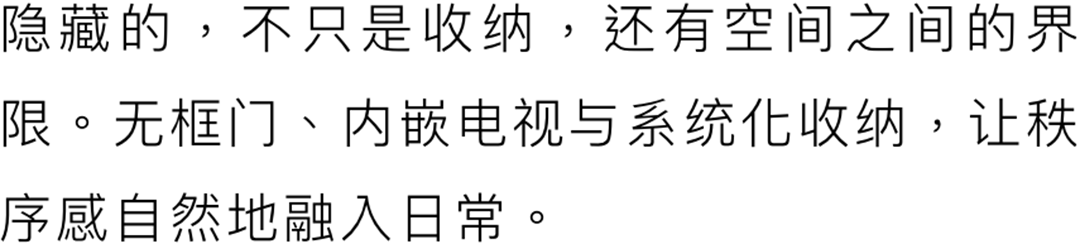 隐藏的，不只是收纳，还有空间之间的界限。无框门、内嵌电视与系统化收纳，让秩序感自然地融入日常。